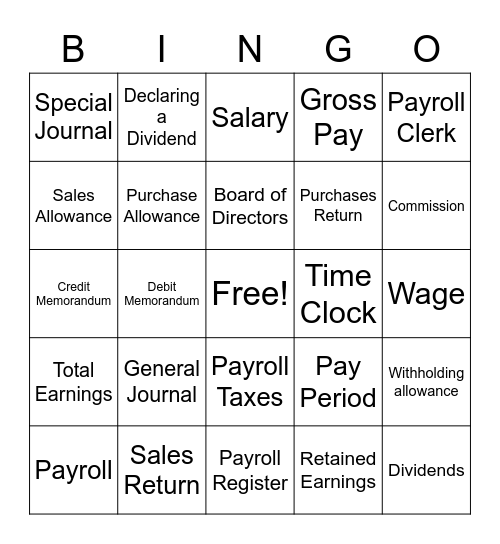 | B | I | N | G | O |
|---|---|---|---|---|
| Special Journal | Declaring a Dividend | Salary | Gross Pay | Payroll Clerk |
| Sales Allowance | Purchase Allowance | Board of Directors | Purchases Return | Commission |
| Credit Memorandum | Debit Memorandum | Free! | Time Clock | Wage |
| Total Earnings | General Journal | Payroll Taxes | Pay Period | Withholding allowance |
| Payroll | Sales Return | Payroll Register | Retained Earnings | Dividends |